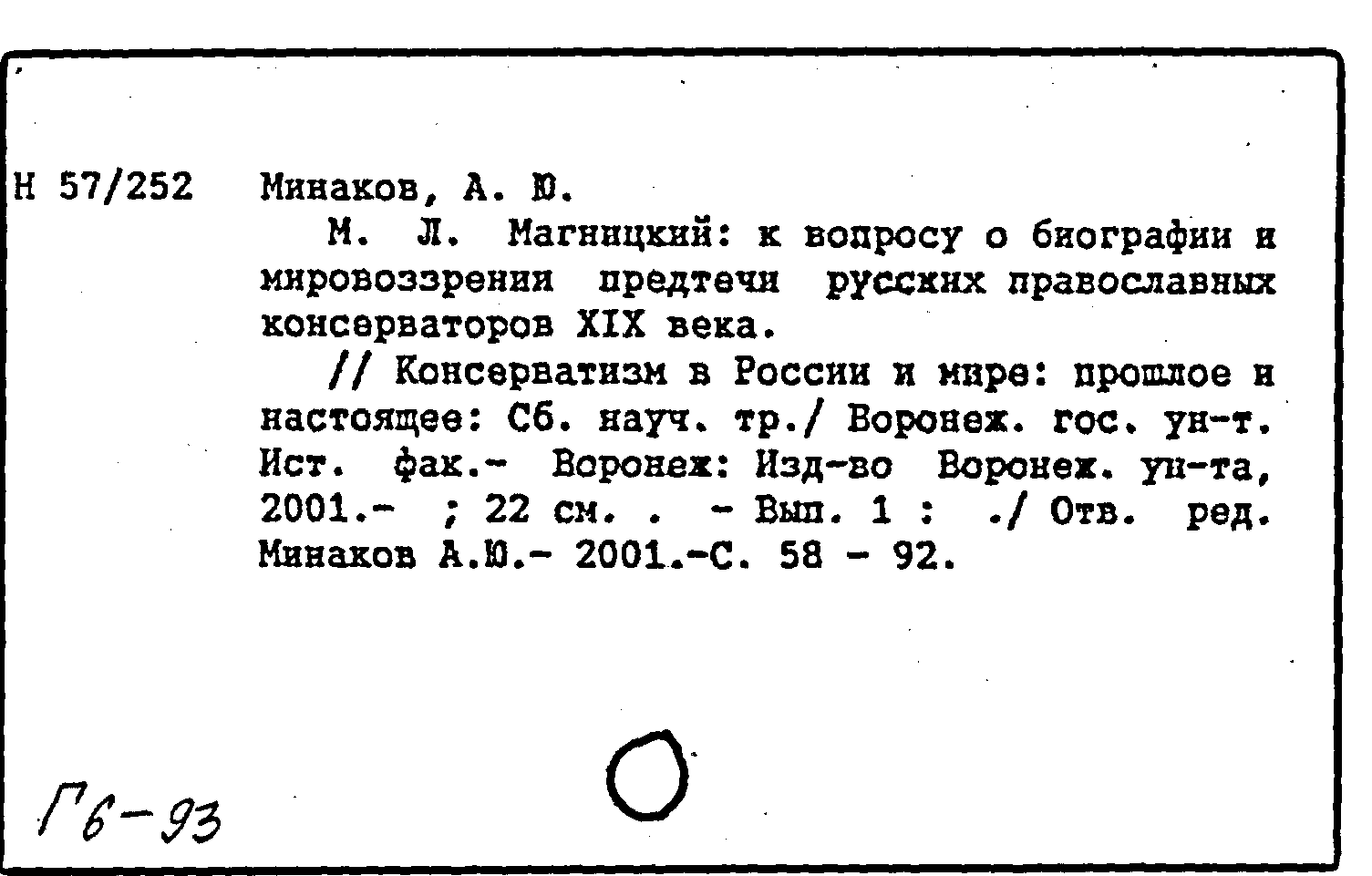 Н 57/252 Минаков, А. Ю.

М. Л. Магницкий: к вопросу о биографии и мировоззрении предтечи русских православных консерваторов XIX века.

// Консерватизм в России и мире: прошлое и настоящее: Сб. науч. тр./ Воронеж. гос. ун-т. Ист. фак.- Воронеж: Изд-во Воронеж. ун-та, 2001.- ; 22 см. . - Вып. 1 : ./ Отв. ред. Минаков А.Ю.- 2001.-С. 58 - 92.

Гб-93